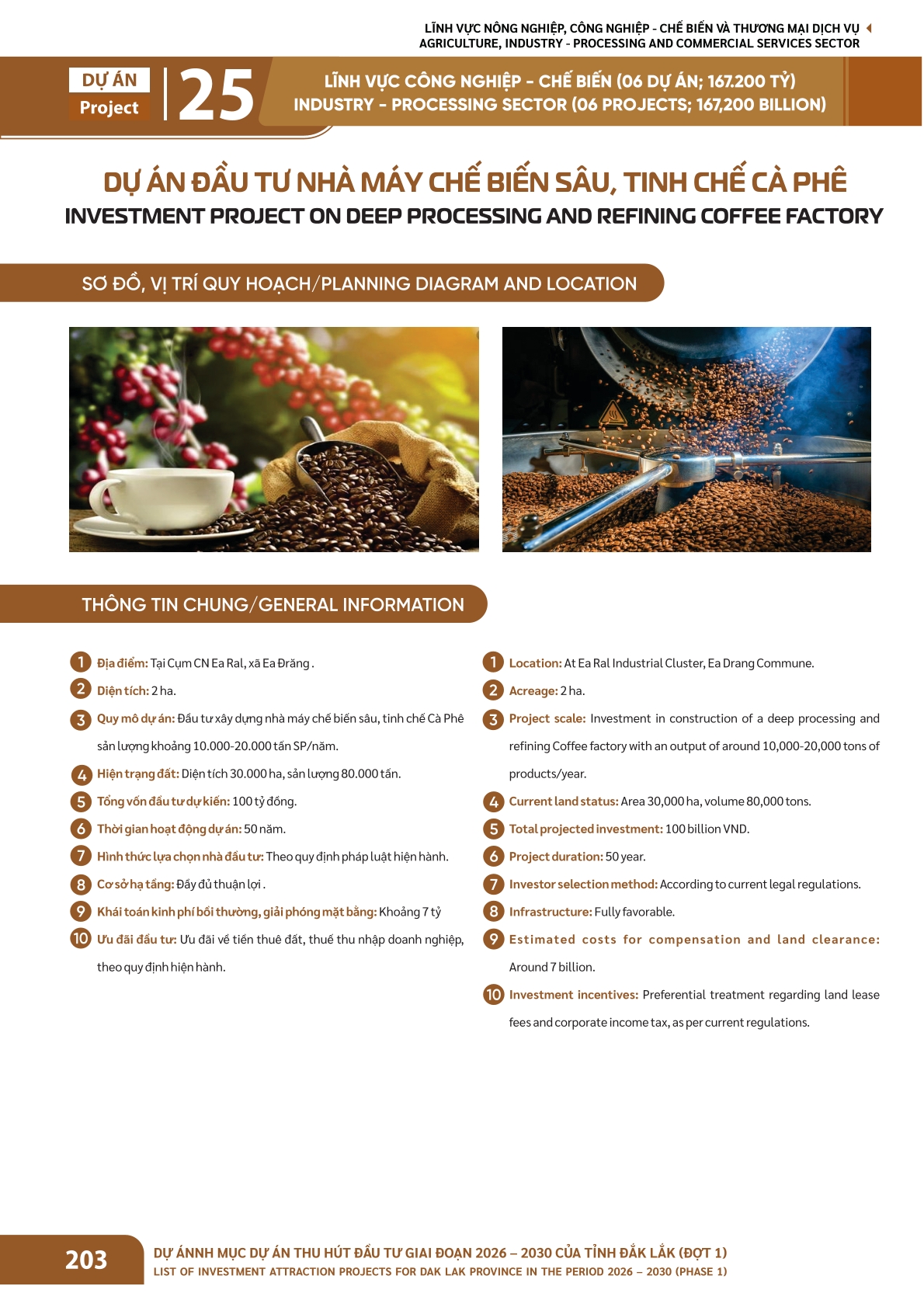 LĨNH VỰC NÔNG NGHIỆP, CÔNG NGHIỆP - CHẾ BIẾN VÀ THƯƠNG MẠI DỊCH VỤ
AGRICULTURE, INDUSTRY - PROCESSING AND COMMERCIAL SERVICES SECTOR

DỰ ÁN
Project
25

LĨNH VỰC CÔNG NGHIỆP - CHẾ BIẾN (06 DỰ ÁN; 167.200 TỶ)
INDUSTRY - PROCESSING SECTOR (06 PROJECTS; 167,200 BILLION)

DỰ ÁN ĐẦU TƯ NHÀ MÁY CHẾ BIẾN SÂU, TINH CHẾ CÀ PHÊ
INVESTMENT PROJECT ON DEEP PROCESSING AND REFINING COFFEE FACTORY

SƠ ĐỒ, VỊ TRÍ QUY HOẠCH/PLANNING DIAGRAM AND LOCATION

THÔNG TIN CHUNG/GENERAL INFORMATION

1 Địa điểm: Tại Cụm CN Ea Ral, xã Ea Đrăng .
2 Diện tích: 2 ha.
3 Quy mô dự án: Đầu tư xây dựng nhà máy chế biến sâu, tinh chế Cà Phê sản lượng khoảng 10.000-20.000 tấn SP/năm.
4 Hiện trạng đất: Diện tích 30.000 ha, sản lượng 80.000 tấn.
5 Tổng vốn đầu tư dự kiến: 100 tỷ đồng.
6 Thời gian hoạt động dự án: 50 năm.
7 Hình thức lựa chọn nhà đầu tư: Theo quy định pháp luật hiện hành.
8 Cơ sở hạ tầng: Đầy đủ thuận lợi .
9 Khái toán kinh phí bồi thường, giải phóng mặt bằng: Khoảng 7 tỷ
10 Ưu đãi đầu tư: Ưu đãi về tiền thuê đất, thuế thu nhập doanh nghiệp, theo quy định hiện hành.

1 Location: At Ea Ral Industrial Cluster, Ea Drang Commune.
2 Acreage: 2 ha.
3 Project scale: Investment in construction of a deep processing and refining Coffee factory with an output of around 10,000-20,000 tons of products/year.
4 Current land status: Area 30,000 ha, volume 80,000 tons.
5 Total projected investment: 100 billion VND.
6 Project duration: 50 year.
7 Investor selection method: According to current legal regulations.
8 Infrastructure: Fully favorable.
9 Estimated costs for compensation and land clearance: Around 7 billion.
10 Investment incentives: Preferential treatment regarding land lease fees and corporate income tax, as per current regulations.

203
DỰ ÁNNH MỤC DỰ ÁN THU HÚT ĐẦU TƯ GIAI ĐOẠN 2026 – 2030 CỦA TỈNH ĐẮK LẮK (ĐỢT 1)
LIST OF INVESTMENT ATTRACTION PROJECTS FOR DAK LAK PROVINCE IN THE PERIOD 2026 – 2030 (PHASE 1)